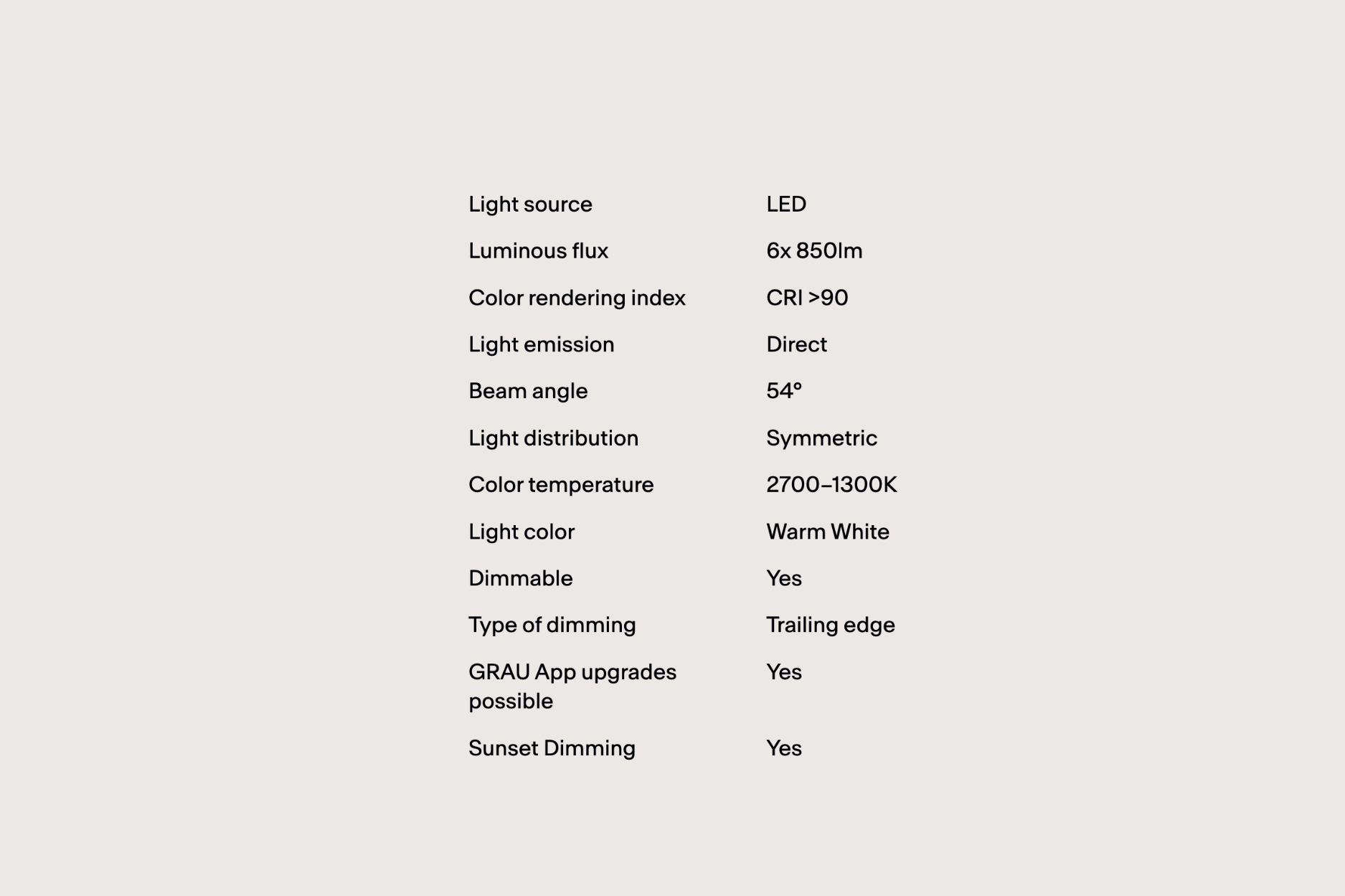 | | |
|---|---|
| Light source | LED |
| Luminous flux | 6x 850lm |
| Color rendering index | CRI >90 |
| Light emission | Direct |
| Beam angle | 54° |
| Light distribution | Symmetric |
| Color temperature | 2700–1300K |
| Light color | Warm White |
| Dimmable | Yes |
| Type of dimming | Trailing edge |
| GRAU App upgrades possible | Yes |
| Sunset Dimming | Yes |